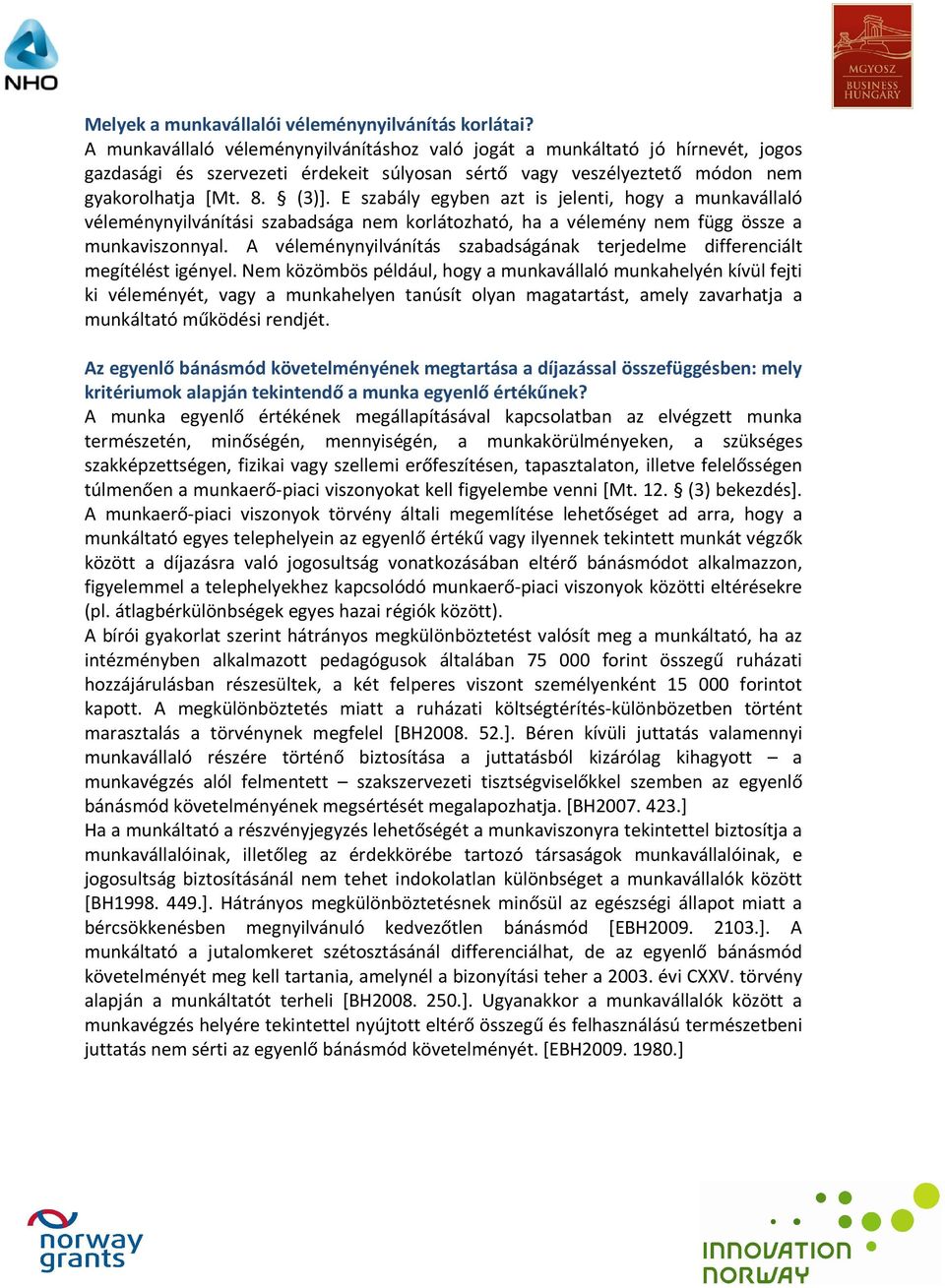 NHO

MGYOSZ BUSINESS HUNGARY

Melyek a munkavállalói véleménynyilvánítás korlátai?
A munkavállaló véleménynyilvánításhoz való jogát a munkáltató jó hírnevét, jogos gazdasági és szervezeti érdekeit súlyosan sértő vagy veszélyeztető módon nem gyakorolhatja [Mt. 8. § (3)]. E szabály egyben azt is jelenti, hogy a munkavállaló véleménynyilvánítási szabadsága nem korlátozható, ha a vélemény nem függ össze a munkaviszonnyal. A véleménynyilvánítás szabadságának terjedelme differenciált megítélést igényel. Nem közömbös például, hogy a munkavállaló munkahelyén kívül fejti ki véleményét, vagy a munkahelyen tanúsít olyan magatartást, amely zavarhatja a munkáltató működési rendjét.

Az egyenlő bánásmód követelményének megtartása a díjazással összefüggésben: mely kritériumok alapján tekintendő a munka egyenlő értékűnek?
A munka egyenlő értékének megállapításával kapcsolatban az elvégzett munka természetén, minőségén, mennyiségén, a munkakörülményeken, a szükséges szakképzettségen, fizikai vagy szellemi erőfeszítésen, tapasztalaton, illetve felelősségen túlmenően a munkaerő-piaci viszonyokat kell figyelembe venni [Mt. 12. § (3) bekezdés]. A munkaerő-piaci viszonyok törvény általi megemlítése lehetőséget ad arra, hogy a munkáltató egyes telephelyein az egyenlő értékű vagy ilyennek tekintett munkát végzők között a díjazásra való jogosultság vonatkozásában eltérő bánásmódot alkalmazzon, figyelemmel a telephelyekhez kapcsolódó munkaerő-piaci viszonyok közötti eltérésekre (pl. átlagbérkülönbségek egyes hazai régiók között).
A bírói gyakorlat szerint hátrányos megkülönböztetést valósít meg a munkáltató, ha az intézményben alkalmazott pedagógusok általában 75 000 forint összegű ruházati hozzájárulásban részesültek, a két felperes viszont személyenként 15 000 forintot kapott. A megkülönböztetés miatt a ruházati költségtérítés-különbözetben történt marasztalás a törvénynek megfelel [BH2008. 52.]. Béren kívüli juttatás valamennyi munkavállaló részére történő biztosítása a juttatásból kizárólag kihagyott – a munkavégzés alól felmentett – szakszervezeti tisztségviselőkkel szemben az egyenlő bánásmód követelményének megsértését megalapozhatja. [BH2007. 423.]
Ha a munkáltató a részvényjegyzés lehetőségét a munkaviszonyra tekintettel biztosítja a munkavállalóinak, illetőleg az érdekkörébe tartozó társaságok munkavállalóinak, e jogosultság biztosításánál nem tehet indokolatlan különbséget a munkavállalók között [BH1998. 449.]. Hátrányos megkülönböztetésnek minősül az egészségi állapot miatt a bércsökkenésben megnyilvánuló kedvezőtlen bánásmód [EBH2009. 2103.]. A munkáltató a jutalomkeret szétosztásánál differenciálhat, de az egyenlő bánásmód követelményét meg kell tartania, amelynél a bizonyítási teher a 2003. évi CXXV. törvény alapján a munkáltatót terheli [BH2008. 250.]. Ugyanakkor a munkavállalók között a munkavégzés helyére tekintettel nyújtott eltérő összegű és felhasználású természetbeni juttatás nem sérti az egyenlő bánásmód követelményét. [EBH2009. 1980.]

norway grants

INNOVATION NORWAY